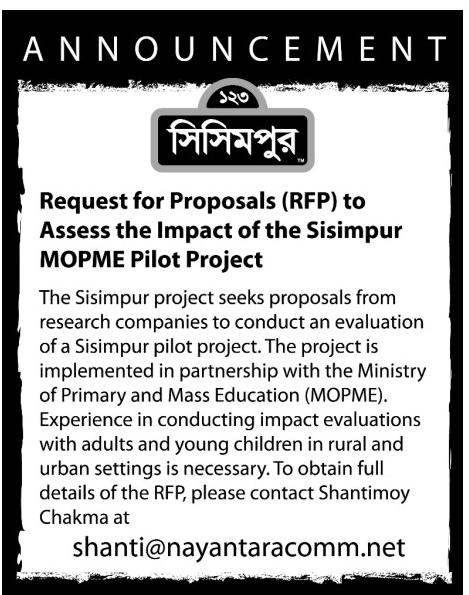 ANNOUNCEMENT

১২৩

সিসিমপুর™

Request for Proposals (RFP) to Assess the Impact of the Sisimpur MOPME Pilot Project

The Sisimpur project seeks proposals from research companies to conduct an evaluation of a Sisimpur pilot project. The project is implemented in partnership with the Ministry of Primary and Mass Education (MOPME). Experience in conducting impact evaluations with adults and young children in rural and urban settings is necessary. To obtain full details of the RFP, please contact Shantimoy Chakma at

shanti@nayantaracomm.net